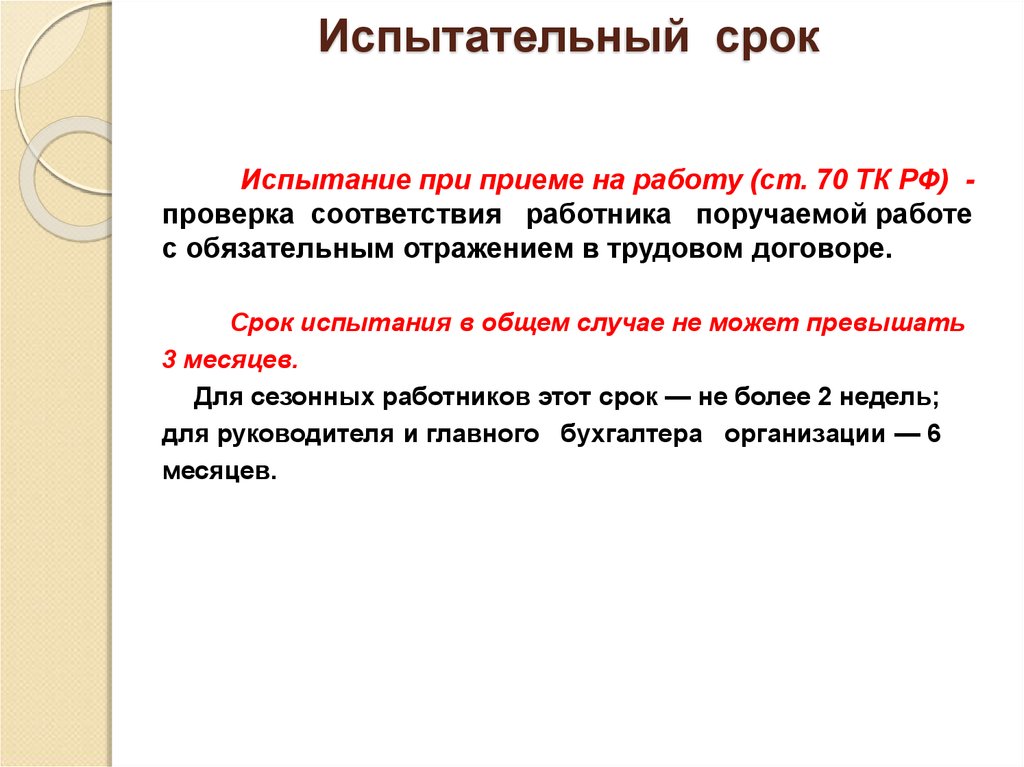 Испытательный срок

Испытание при приеме на работу (ст. 70 ТК РФ) - проверка соответствия работника поручаемой работе с обязательным отражением в трудовом договоре.

Срок испытания в общем случае не может превышать 3 месяцев.

Для сезонных работников этот срок — не более 2 недель; для руководителя и главного бухгалтера организации — 6 месяцев.